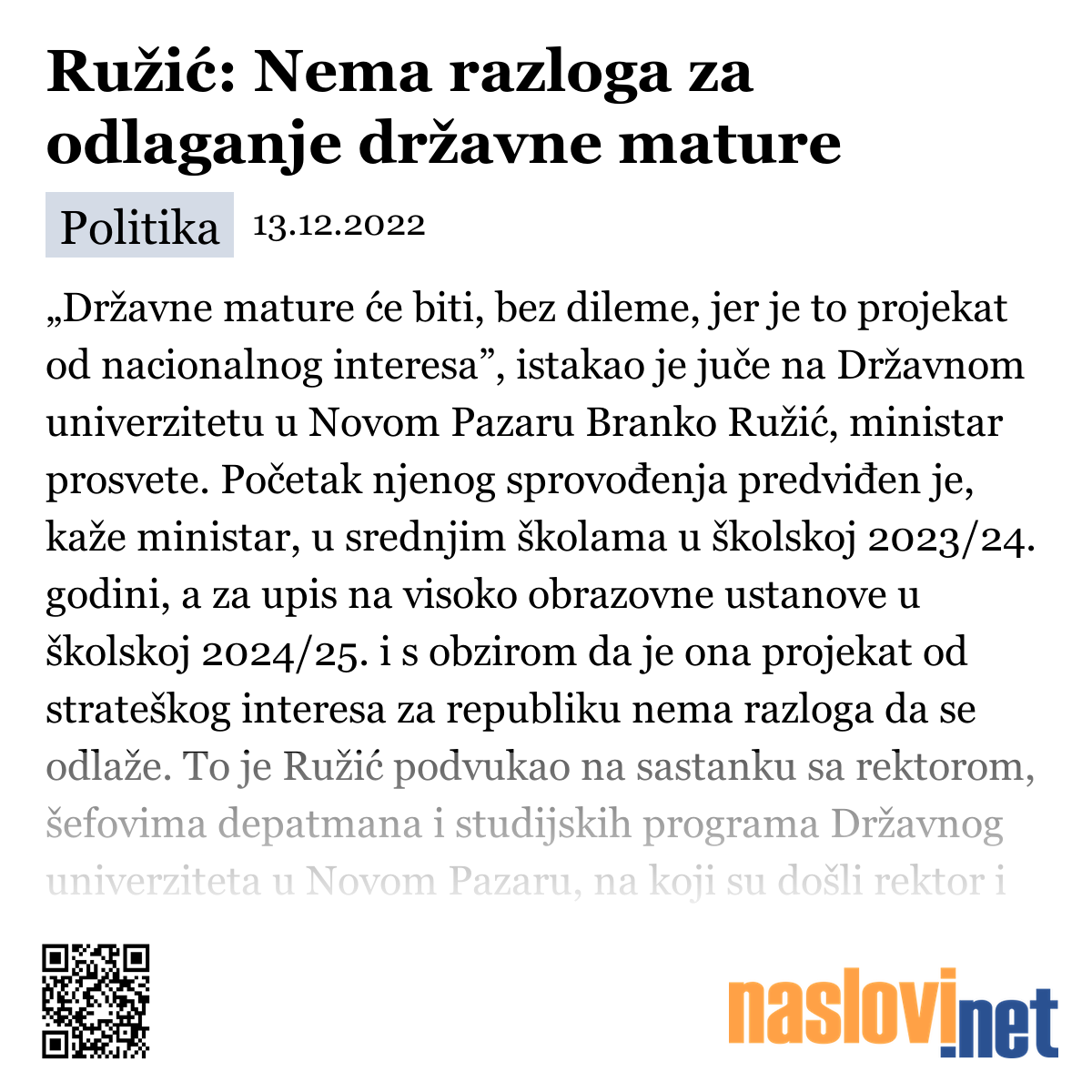 Ružić: Nema razloga za odlaganje državne mature

Politika 13.12.2022

„Državne mature će biti, bez dileme, jer je to projekat od nacionalnog interesa”, istakao je juče na Državnom univerzitetu u Novom Pazaru Branko Ružić, ministar prosvete. Početak njenog sprovođenja predviđen je, kaže ministar, u srednjim školama u školskoj 2023/24. godini, a za upis na visoko obrazovne ustanove u školskoj 2024/25. i s obzirom da je ona projekat od strateškog interesa za republiku nema razloga da se odlaže. To je Ružić podvukao na sastanku sa rektorom, šefovima depatmana i studijskih programa Državnog univerziteta u Novom Pazaru, na koji su došli rektor i

naslovi.net